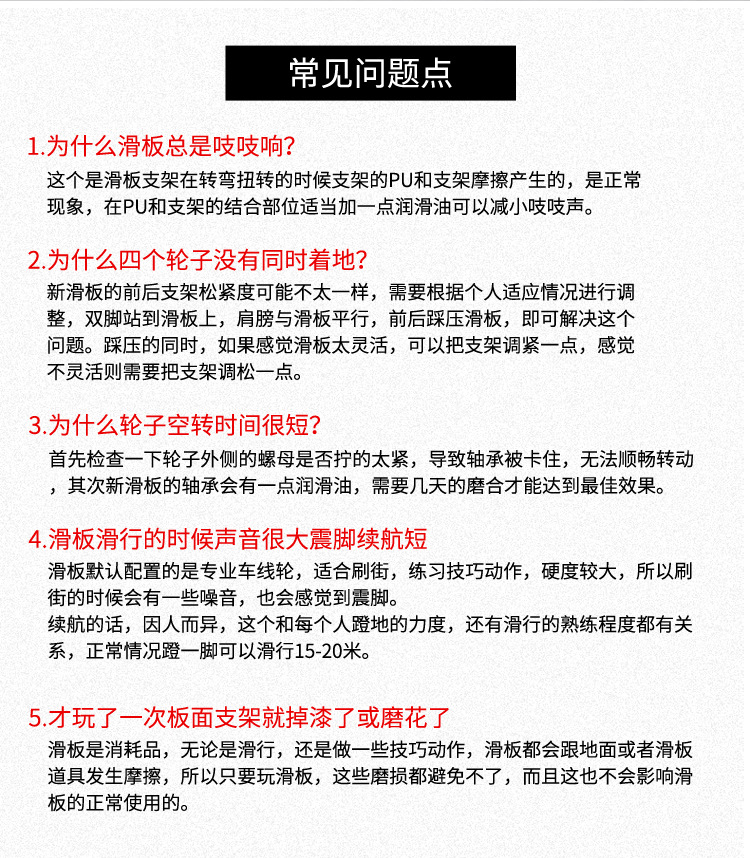 常见问题点

1.为什么滑板总是吱吱响?

这个是滑板支架在转弯扭转的时候支架的PU和支架摩擦产生的，是正常现象，在PU和支架的结合部位适当加一点润滑油可以减小吱吱声。

2.为什么四个轮子没有同时着地?

新滑板的前后支架松紧度可能不太一样，需要根据个人适应情况进行调整，双脚站到滑板上，肩膀与滑板平行，前后踩压滑板，即可解决这个问题。踩压的同时，如果感觉滑板太灵活，可以把支架调紧一点，感觉不灵活则需要把支架调松一点。

3.为什么轮子空转时间很短?

首先检查一下轮子外侧的螺母是否拧的太紧，导致轴承被卡住，无法顺畅转动，其次新滑板的轴承会有一点润滑油，需要几天的磨合才能达到最佳效果。

4.滑板滑行的时候声音很大震脚续航短

滑板默认配置的是专业车线轮，适合刷街，练习技巧动作，硬度较大，所以刷街的时候会有一些噪音，也会感觉到震脚。
续航的话，因人而异，这个和每个人蹬地的力度，还有滑行的熟练程度都有关系，正常情况蹬一脚可以滑行15-20米。

5.才玩了一次板面支架就掉漆了或磨花了

滑板是消耗品，无论是滑行，还是做一些技巧动作，滑板都会跟地面或者滑板道具发生摩擦，所以只要玩滑板，这些磨损都避免不了，而且这也不会影响滑板的正常使用的。